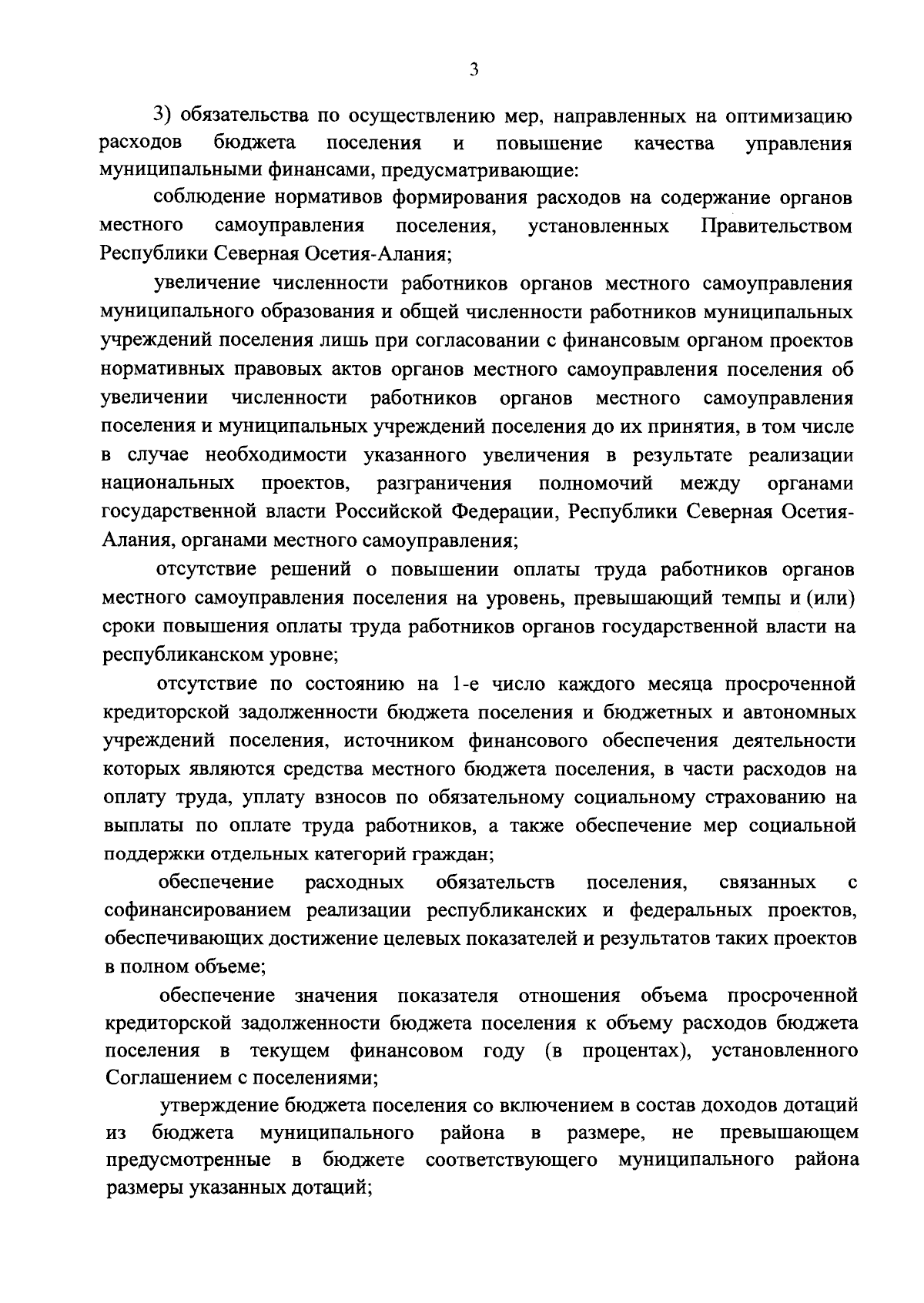 3

3) обязательства по осуществлению мер, направленных на оптимизацию расходов бюджета поселения и повышение качества управления муниципальными финансами, предусматривающие:

соблюдение нормативов формирования расходов на содержание органов местного самоуправления поселения, установленных Правительством Республики Северная Осетия-Алания;

увеличение численности работников органов местного самоуправления муниципального образования и общей численности работников муниципальных учреждений поселения лишь при согласовании с финансовым органом проектов нормативных правовых актов органов местного самоуправления поселения об увеличении численности работников органов местного самоуправления поселения и муниципальных учреждений поселения до их принятия, в том числе в случае необходимости указанного увеличения в результате реализации национальных проектов, разграничения полномочий между органами государственной власти Российской Федерации, Республики Северная Осетия-Алания, органами местного самоуправления;

отсутствие решений о повышении оплаты труда работников органов местного самоуправления поселения на уровень, превышающий темпы и (или) сроки повышения оплаты труда работников органов государственной власти на республиканском уровне;

отсутствие по состоянию на 1-е число каждого месяца просроченной кредиторской задолженности бюджета поселения и бюджетных и автономных учреждений поселения, источником финансового обеспечения деятельности которых являются средства местного бюджета поселения, в части расходов на оплату труда, уплату взносов по обязательному социальному страхованию на выплаты по оплате труда работников, а также обеспечение мер социальной поддержки отдельных категорий граждан;

обеспечение расходных обязательств поселения, связанных с софинансированием реализации республиканских и федеральных проектов, обеспечивающих достижение целевых показателей и результатов таких проектов в полном объеме;

обеспечение значения показателя отношения объема просроченной кредиторской задолженности бюджета поселения к объему расходов бюджета поселения в текущем финансовом году (в процентах), установленного Соглашением с поселениями;

утверждение бюджета поселения со включением в состав доходов дотаций из бюджета муниципального района в размере, не превышающем предусмотренные в бюджете соответствующего муниципального района размеры указанных дотаций;